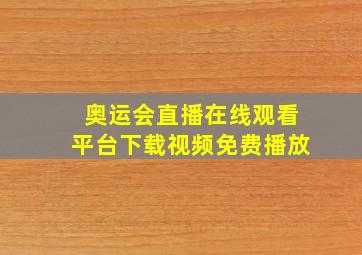 奥运会直播在线观看
平台下载视频免费播放